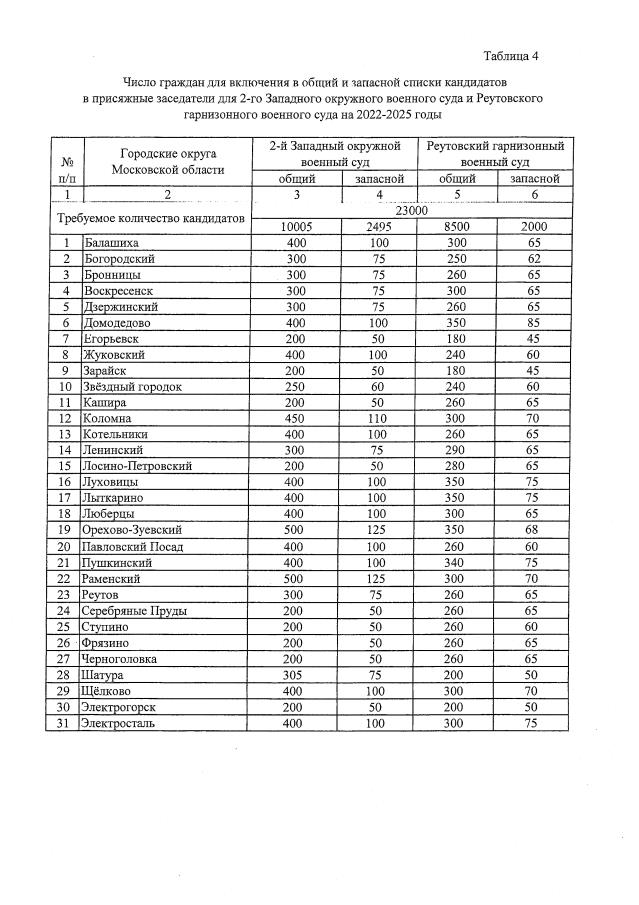 Таблица 4

Число граждан для включения в общий и запасной списки кандидатов в присяжные заседатели для 2-го Западного окружного военного суда и Реутовского гарнизонного военного суда на 2022-2025 годы

| № п/п | Городские округа Московской области | 2-й Западный окружной военный суд общий | 2-й Западный окружной военный суд запасной | Реутовский гарнизонный военный суд общий | Реутовский гарнизонный военный суд запасной |
|---|---|---|---|---|---|
| 1 | 2 | 3 | 4 | 5 | 6 |
| Требуемое количество кандидатов | | 23000 | | | |
| | | 10005 | 2495 | 8500 | 2000 |
| 1 | Балашиха | 400 | 100 | 300 | 65 |
| 2 | Богородский | 300 | 75 | 250 | 62 |
| 3 | Бронницы | 300 | 75 | 260 | 65 |
| 4 | Воскресенск | 300 | 75 | 300 | 65 |
| 5 | Дзержинский | 300 | 75 | 260 | 65 |
| 6 | Домодедово | 400 | 100 | 350 | 85 |
| 7 | Егорьевск | 200 | 50 | 180 | 45 |
| 8 | Жуковский | 400 | 100 | 240 | 60 |
| 9 | Зарайск | 200 | 50 | 180 | 45 |
| 10 | Звёздный городок | 250 | 60 | 240 | 60 |
| 11 | Кашира | 200 | 50 | 260 | 65 |
| 12 | Коломна | 450 | 110 | 300 | 70 |
| 13 | Котельники | 400 | 100 | 260 | 65 |
| 14 | Ленинский | 300 | 75 | 290 | 65 |
| 15 | Лосино-Петровский | 200 | 50 | 280 | 65 |
| 16 | Луховицы | 400 | 100 | 350 | 75 |
| 17 | Лыткарино | 400 | 100 | 350 | 75 |
| 18 | Люберцы | 400 | 100 | 300 | 65 |
| 19 | Орехово-Зуевский | 500 | 125 | 350 | 68 |
| 20 | Павловский Посад | 400 | 100 | 260 | 60 |
| 21 | Пушкинский | 400 | 100 | 340 | 75 |
| 22 | Раменский | 500 | 125 | 300 | 70 |
| 23 | Реутов | 300 | 75 | 260 | 65 |
| 24 | Серебряные Пруды | 200 | 50 | 260 | 65 |
| 25 | Ступино | 200 | 50 | 260 | 60 |
| 26 | Фрязино | 200 | 50 | 260 | 65 |
| 27 | Черноголовка | 200 | 50 | 260 | 65 |
| 28 | Шатура | 305 | 75 | 200 | 50 |
| 29 | Щёлково | 400 | 100 | 300 | 70 |
| 30 | Электрогорск | 200 | 50 | 200 | 50 |
| 31 | Электросталь | 400 | 100 | 300 | 75 |